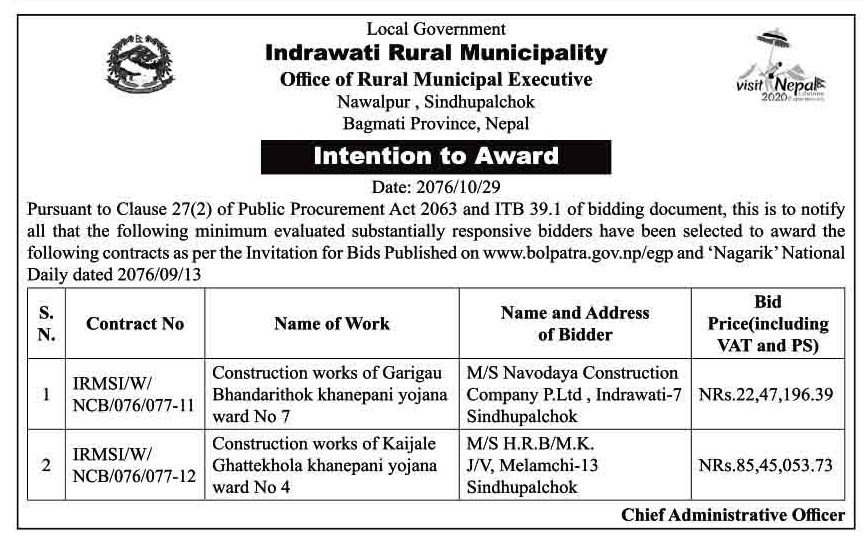 Local Government
Indrawati Rural Municipality
Office of Rural Municipal Executive
Nawalpur , Sindhupalchok
Bagmati Province, Nepal

visit Nepal 2020

Intention to Award

Date: 2076/10/29

Pursuant to Clause 27(2) of Public Procurement Act 2063 and ITB 39.1 of bidding document, this is to notify all that the following minimum evaluated substantially responsive bidders have been selected to award the following contracts as per the Invitation for Bids Published on www.bolpatra.gov.np/egp and 'Nagarik' National Daily dated 2076/09/13

| S. N. | Contract No | Name of Work | Name and Address of Bidder | Bid Price(including VAT and PS) |
|---|---|---|---|---|
| 1 | IRMSI/W/ NCB/076/077-11 | Construction works of Garigau Bhandarithok khanepani yojana ward No 7 | M/S Navodaya Construction Company P.Ltd , Indrawati-7 Sindhupalchok | NRs.22,47,196.39 |
| 2 | IRMSI/W/ NCB/076/077-12 | Construction works of Kaijale Ghattekhola khanepani yojana ward No 4 | M/S H.R.B/M.K. J/V, Melamchi-13 Sindhupalchok | NRs.85,45,053.73 |

Chief Administrative Officer